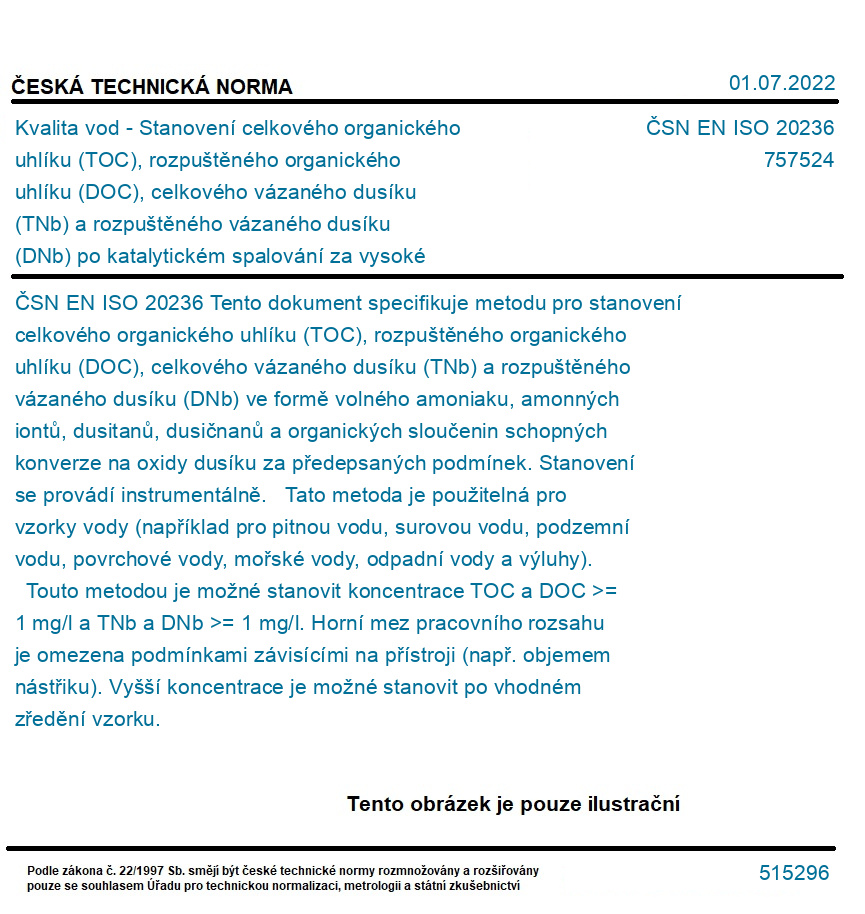 ČESKÁ TECHNICKÁ NORMA

01.07.2022

Kvalita vod - Stanovení celkového organického uhlíku (TOC), rozpuštěného organického uhlíku (DOC), celkového vázaného dusíku (TNb) a rozpuštěného vázaného dusíku (DNb) po katalytickém spalování za vysoké

ČSN EN ISO 20236
757524

ČSN EN ISO 20236 Tento dokument specifikuje metodu pro stanovení celkového organického uhlíku (TOC), rozpuštěného organického uhlíku (DOC), celkového vázaného dusíku (TNb) a rozpuštěného vázaného dusíku (DNb) ve formě volného amoniaku, amonných iontů, dusitanů, dusičnanů a organických sloučenin schopných konverze na oxidy dusíku za předepsaných podmínek. Stanovení se provádí instrumentálně. Tato metoda je použitelná pro vzorky vody (například pro pitnou vodu, surovou vodu, podzemní vodu, povrchové vody, mořské vody, odpadní vody a výluhy). Touto metodou je možné stanovit koncentrace TOC a DOC >= 1 mg/l a TNb a DNb >= 1 mg/l. Horní mez pracovního rozsahu je omezena podmínkami závisícími na přístroji (např. objemem nástřiku). Vyšší koncentrace je možné stanovit po vhodném zředění vzorku.

Tento obrázek je pouze ilustrační

Podle zákona č. 22/1997 Sb. smějí být české technické normy rozmnožovány a rozšiřovány pouze se souhlasem Úřadu pro technickou normalizaci, metrologii a státní zkušebnictví

515296